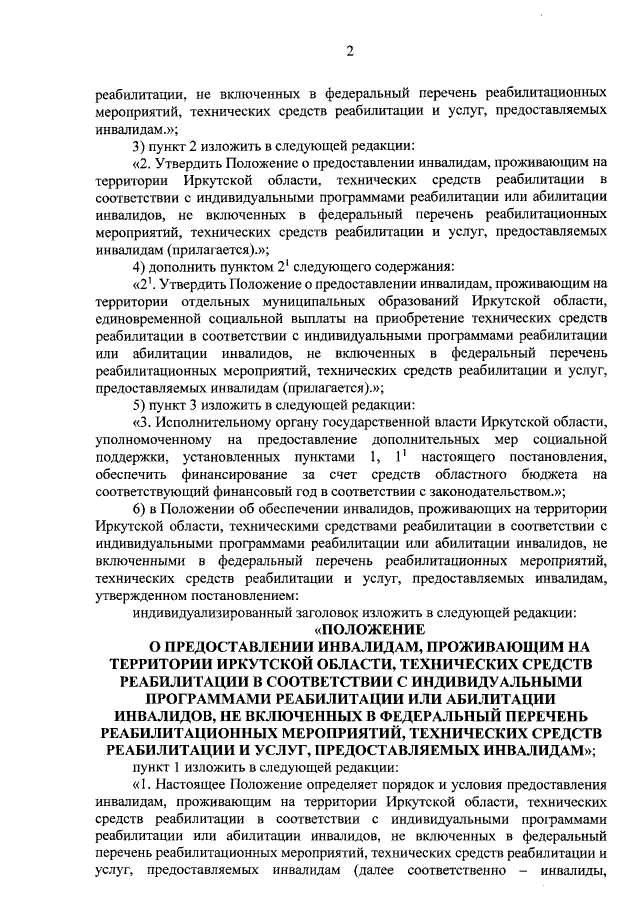 2

реабилитации, не включенных в федеральный перечень реабилитационных мероприятий, технических средств реабилитации и услуг, предоставляемых инвалидам.»;

3) пункт 2 изложить в следующей редакции:

«2. Утвердить Положение о предоставлении инвалидам, проживающим на территории Иркутской области, технических средств реабилитации в соответствии с индивидуальными программами реабилитации или абилитации инвалидов, не включенных в федеральный перечень реабилитационных мероприятий, технических средств реабилитации и услуг, предоставляемых инвалидам (прилагается).»;

4) дополнить пунктом $2^1$ следующего содержания:

«$2^1$. Утвердить Положение о предоставлении инвалидам, проживающим на территории отдельных муниципальных образований Иркутской области, единовременной социальной выплаты на приобретение технических средств реабилитации в соответствии с индивидуальными программами реабилитации или абилитации инвалидов, не включенных в федеральный перечень реабилитационных мероприятий, технических средств реабилитации и услуг, предоставляемых инвалидам (прилагается).»;

5) пункт 3 изложить в следующей редакции:

«3. Исполнительному органу государственной власти Иркутской области, уполномоченному на предоставление дополнительных мер социальной поддержки, установленных пунктами 1, $1^1$ настоящего постановления, обеспечить финансирование за счет средств областного бюджета на соответствующий финансовый год в соответствии с законодательством.»;

6) в Положении об обеспечении инвалидов, проживающих на территории Иркутской области, техническими средствами реабилитации в соответствии с индивидуальными программами реабилитации или абилитации инвалидов, не включенными в федеральный перечень реабилитационных мероприятий, технических средств реабилитации и услуг, предоставляемых инвалидам, утвержденном постановлением:

индивидуализированный заголовок изложить в следующей редакции:

«ПОЛОЖЕНИЕ
О ПРЕДОСТАВЛЕНИИ ИНВАЛИДАМ, ПРОЖИВАЮЩИМ НА ТЕРРИТОРИИ ИРКУТСКОЙ ОБЛАСТИ, ТЕХНИЧЕСКИХ СРЕДСТВ РЕАБИЛИТАЦИИ В СООТВЕТСТВИИ С ИНДИВИДУАЛЬНЫМИ ПРОГРАММАМИ РЕАБИЛИТАЦИИ ИЛИ АБИЛИТАЦИИ ИНВАЛИДОВ, НЕ ВКЛЮЧЕННЫХ В ФЕДЕРАЛЬНЫЙ ПЕРЕЧЕНЬ РЕАБИЛИТАЦИОННЫХ МЕРОПРИЯТИЙ, ТЕХНИЧЕСКИХ СРЕДСТВ РЕАБИЛИТАЦИИ И УСЛУГ, ПРЕДОСТАВЛЯЕМЫХ ИНВАЛИДАМ»;

пункт 1 изложить в следующей редакции:

«1. Настоящее Положение определяет порядок и условия предоставления инвалидам, проживающим на территории Иркутской области, технических средств реабилитации в соответствии с индивидуальными программами реабилитации или абилитации инвалидов, не включенных в федеральный перечень реабилитационных мероприятий, технических средств реабилитации и услуг, предоставляемых инвалидам (далее соответственно – инвалиды,